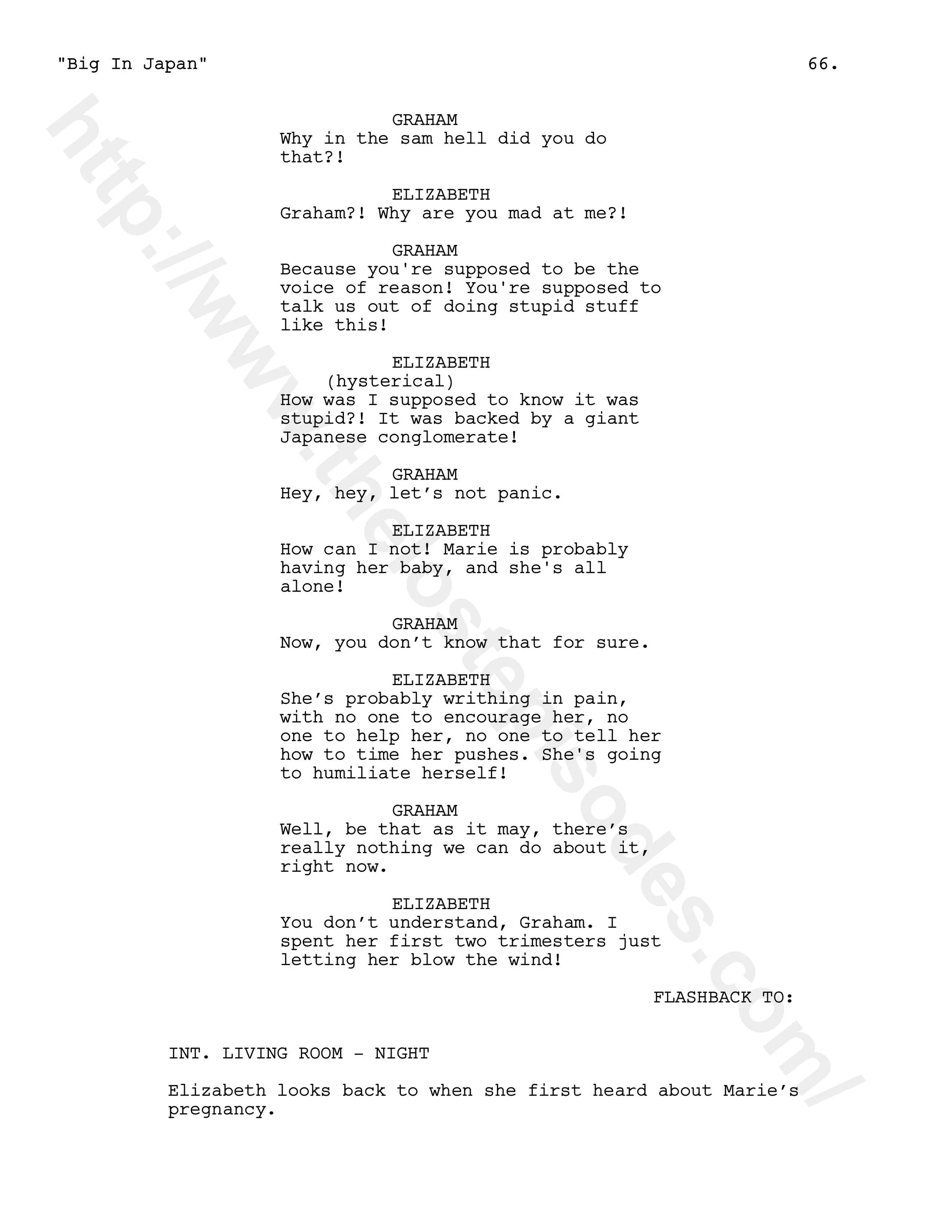 "Big In Japan" 66.

GRAHAM
Why in the sam hell did you do that?!

ELIZABETH
Graham?! Why are you mad at me?!

GRAHAM
Because you're supposed to be the voice of reason! You're supposed to talk us out of doing stupid stuff like this!

ELIZABETH
(hysterical)
How was I supposed to know it was stupid?! It was backed by a giant Japanese conglomerate!

GRAHAM
Hey, hey, let's not panic.

ELIZABETH
How can I not! Marie is probably having her baby, and she's all alone!

GRAHAM
Now, you don't know that for sure.

ELIZABETH
She's probably writhing in pain, with no one to encourage her, no one to help her, no one to tell her how to time her pushes. She's going to humiliate herself!

GRAHAM
Well, be that as it may, there's really nothing we can do about it, right now.

ELIZABETH
You don't understand, Graham. I spent her first two trimesters just letting her blow the wind!

FLASHBACK TO:

INT. LIVING ROOM - NIGHT

Elizabeth looks back to when she first heard about Marie's pregnancy.

http://www.thelostepisodes.com/